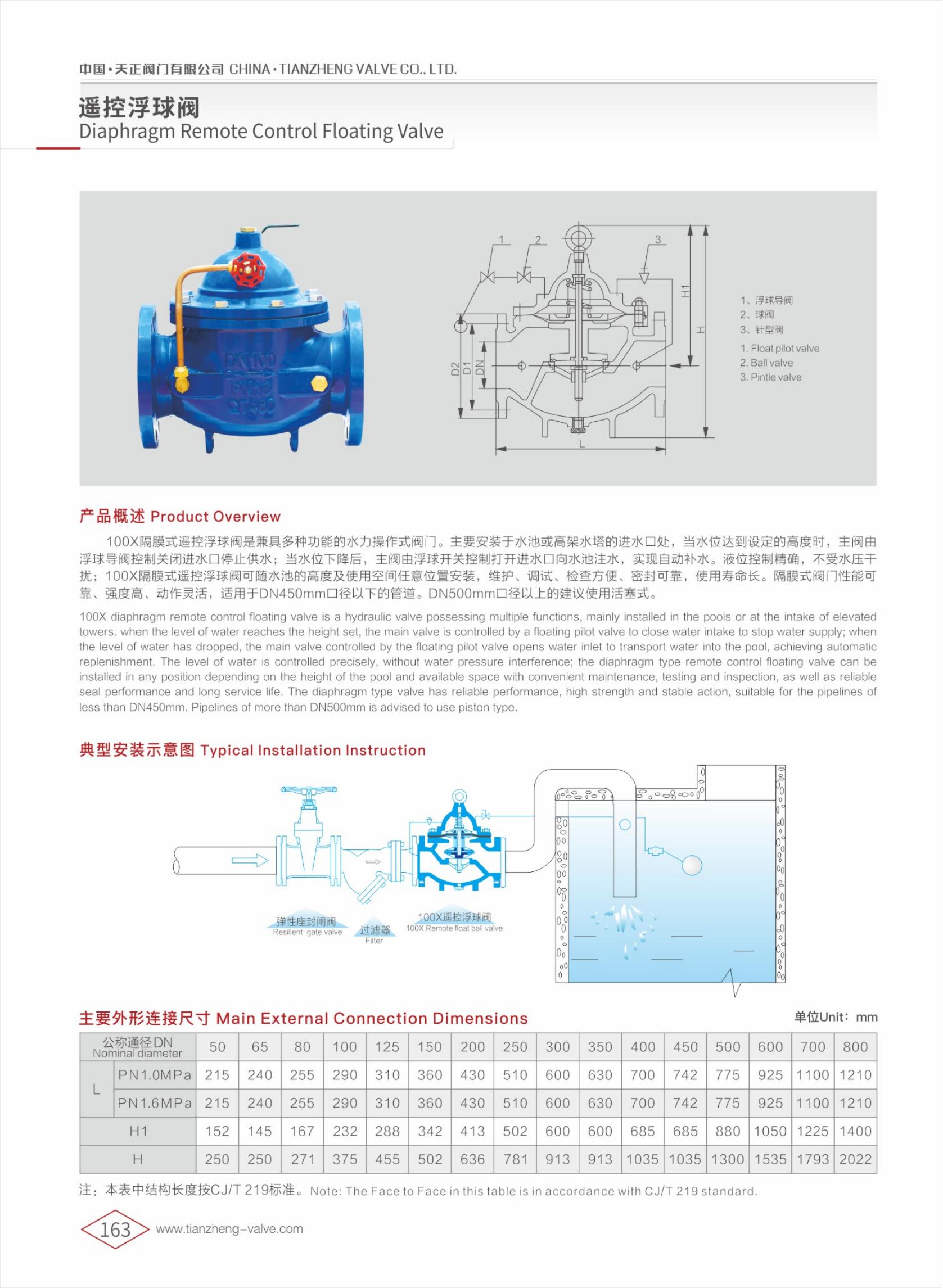 中国·天正阀门有限公司 CHINA·TIANZHENG VALVE CO., LTD.

遥控浮球阀
Diaphragm Remote Control Floating Valve

DN100
PN16
QT450

1 2 3
H1
H
D2 D1 DN
L

1、浮球导阀
2、球阀
3、针型阀

1. Float pilot valve
2. Ball valve
3. Pintle valve

产品概述 Product Overview

100X隔膜式遥控浮球阀是兼具多种功能的水力操作式阀门。主要安装于水池或高架水塔的进水口处，当水位达到设定的高度时，主阀由浮球导阀控制关闭进水口停止供水；当水位下降后，主阀由浮球开关控制打开进水口向水池注水，实现自动补水。液位控制精确，不受水压干扰；100X隔膜式遥控浮球阀可随水池的高度及使用空间任意位置安装，维护、调试、检查方便、密封可靠，使用寿命长。隔膜式阀门性能可靠、强度高、动作灵活，适用于DN450mm口径以下的管道。DN500mm口径以上的建议使用活塞式。

100X diaphragm remote control floating valve is a hydraulic valve possessing multiple functions, mainly installed in the pools or at the intake of elevated towers. when the level of water reaches the height set, the main valve is controlled by a floating pilot valve to close water intake to stop water supply; when the level of water has dropped, the main valve controlled by the floating pilot valve opens water inlet to transport water into the pool, achieving automatic replenishment. The level of water is controlled precisely, without water pressure interference; the diaphragm type remote control floating valve can be installed in any position depending on the height of the pool and available space with convenient maintenance, testing and inspection, as well as reliable seal performance and long service life. The diaphragm type valve has reliable performance, high strength and stable action, suitable for the pipelines of less than DN450mm. Pipelines of more than DN500mm is advised to use piston type.

典型安装示意图 Typical Installation Instruction

弹性座封闸阀
Resilient gate valve
过滤器
Filter
100X遥控浮球阀
100X Remote float ball valve

主要外形连接尺寸 Main External Connection Dimensions
单位Unit：mm

| 公称通径DN Nominal diameter | | 50 | 65 | 80 | 100 | 125 | 150 | 200 | 250 | 300 | 350 | 400 | 450 | 500 | 600 | 700 | 800 |
|---|---|---|---|---|---|---|---|---|---|---|---|---|---|---|---|---|---|
| L | PN1.0MPa | 215 | 240 | 255 | 290 | 310 | 360 | 430 | 510 | 600 | 630 | 700 | 742 | 775 | 925 | 1100 | 1210 |
| L | PN1.6MPa | 215 | 240 | 255 | 290 | 310 | 360 | 430 | 510 | 600 | 630 | 700 | 742 | 775 | 925 | 1100 | 1210 |
| H1 | | 152 | 145 | 167 | 232 | 288 | 342 | 413 | 502 | 600 | 600 | 685 | 685 | 880 | 1050 | 1225 | 1400 |
| H | | 250 | 250 | 271 | 375 | 455 | 502 | 636 | 781 | 913 | 913 | 1035 | 1035 | 1300 | 1535 | 1793 | 2022 |

注：本表中结构长度按CJ/T 219标准。Note: The Face to Face in this table is in accordance with CJ/T 219 standard.

163 www.tianzheng-valve.com